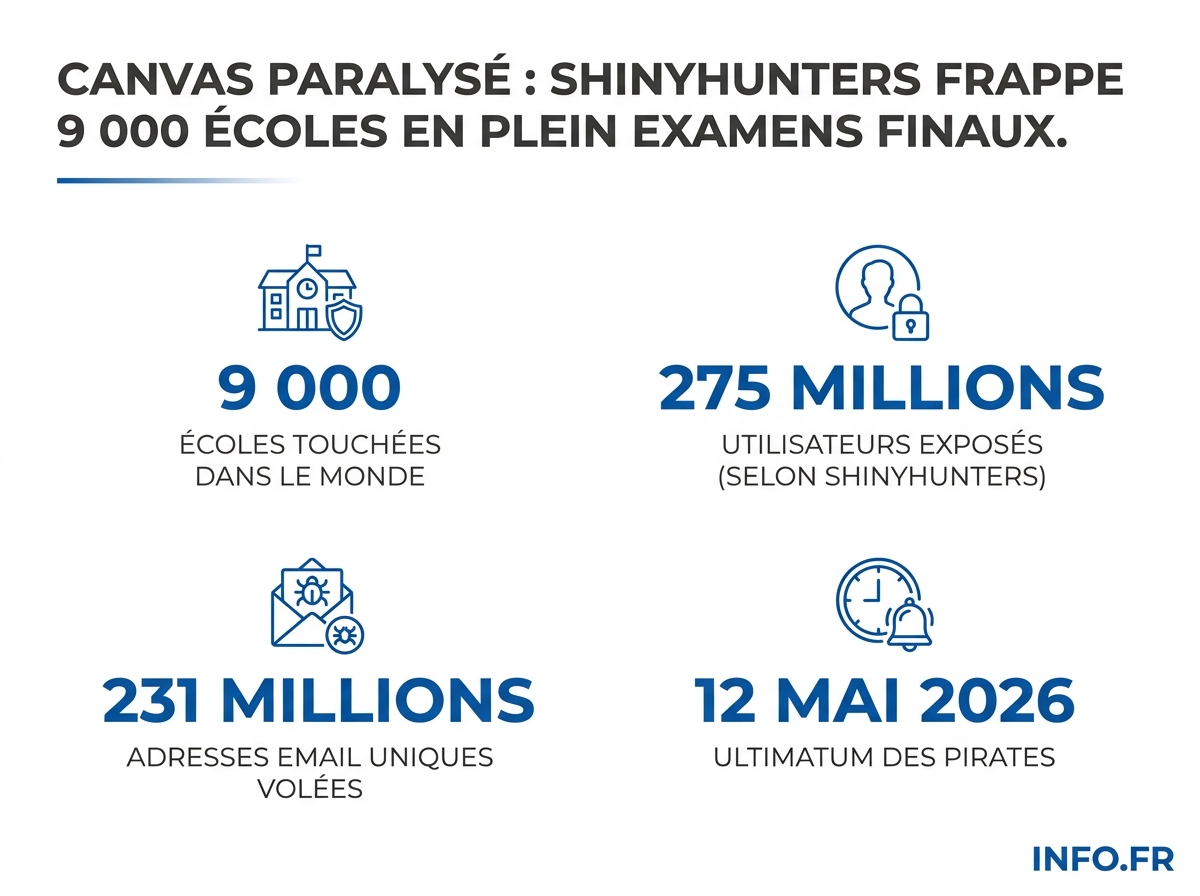 CANVAS PARALYSÉ : SHINYHUNTERS FRAPPE 9 000 ÉCOLES EN PLEIN EXAMENS FINAUX.

9 000
ÉCOLES TOUCHÉES DANS LE MONDE

275 MILLIONS
UTILISATEURS EXPOSÉS (SELON SHINYHUNTERS)

231 MILLIONS
ADRESSES EMAIL UNIQUES VOLÉES

12 MAI 2026
ULTIMATUM DES PIRATES

INFO.FR